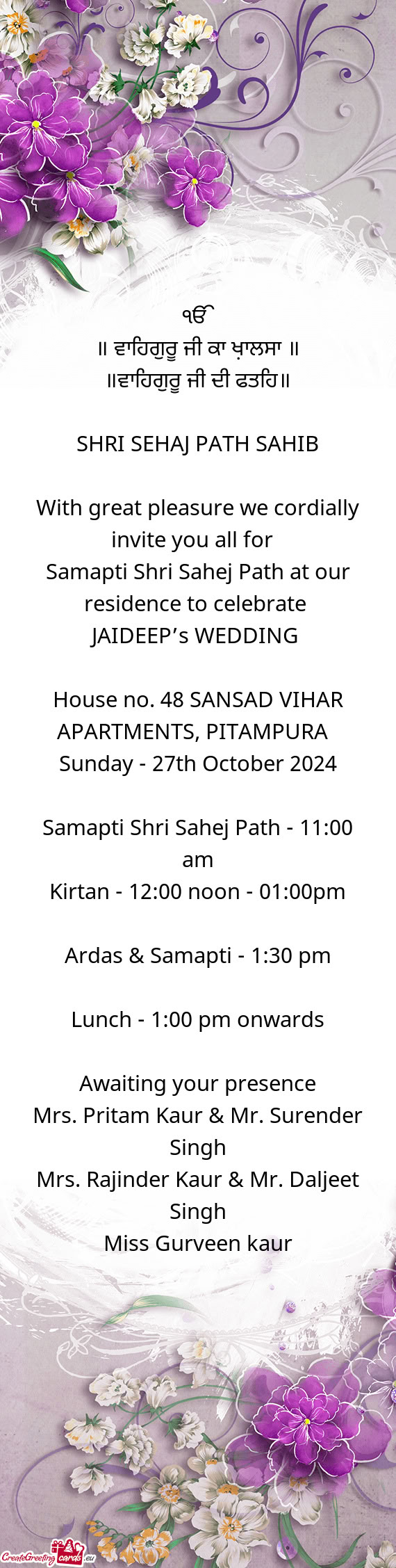 ੴ
॥ ਵਾਹਿਗੁਰੂ ਜੀ ਕਾ ਖ਼ਾਲਸਾ ॥
॥ਵਾਹਿਗੁਰੂ ਜੀ ਦੀ ਫਤਹਿ॥

SHRI SEHAJ PATH SAHIB

With great pleasure we cordially invite you all for
Samapti Shri Sahej Path at our residence to celebrate
JAIDEEP's WEDDING

House no. 48 SANSAD VIHAR APARTMENTS, PITAMPURA
Sunday - 27th October 2024

Samapti Shri Sahej Path - 11:00 am
Kirtan - 12:00 noon - 01:00pm

Ardas & Samapti - 1:30 pm

Lunch - 1:00 pm onwards

Awaiting your presence
Mrs. Pritam Kaur & Mr. Surender Singh
Mrs. Rajinder Kaur & Mr. Daljeet Singh
Miss Gurveen kaur

CreateGreetingcards.eu